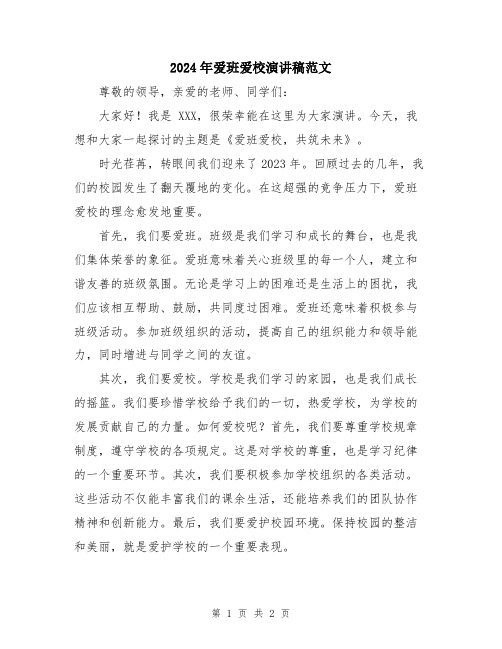 2024年爱班爱校演讲稿范文

尊敬的领导，亲爱的老师、同学们：

大家好！我是 XXX，很荣幸能在这里为大家演讲。今天，我想和大家一起探讨的主题是《爱班爱校，共筑未来》。

时光荏苒，转眼间我们迎来了2023年。回顾过去的几年，我们的校园发生了翻天覆地的变化。在这超强的竞争压力下，爱班爱校的理念愈发地重要。

首先，我们要爱班。班级是我们学习和成长的舞台，也是我们集体荣誉的象征。爱班意味着关心班级里的每一个人，建立和谐友善的班级氛围。无论是学习上的困难还是生活上的困扰，我们应该相互帮助、鼓励，共同度过困难。爱班还意味着积极参与班级活动。参加班级组织的活动，提高自己的组织能力和领导能力，同时增进与同学之间的友谊。

其次，我们要爱校。学校是我们学习的家园，也是我们成长的摇篮。我们要珍惜学校给予我们的一切，热爱学校，为学校的发展贡献自己的力量。如何爱校呢？首先，我们要尊重学校规章制度，遵守学校的各项规定。这是对学校的尊重，也是学习纪律的一个重要环节。其次，我们要积极参加学校组织的各类活动。这些活动不仅能丰富我们的课余生活，还能培养我们的团队协作精神和创新能力。最后，我们要爱护校园环境。保持校园的整洁和美丽，就是爱护学校的一个重要表现。

第 1 页 共 2 页